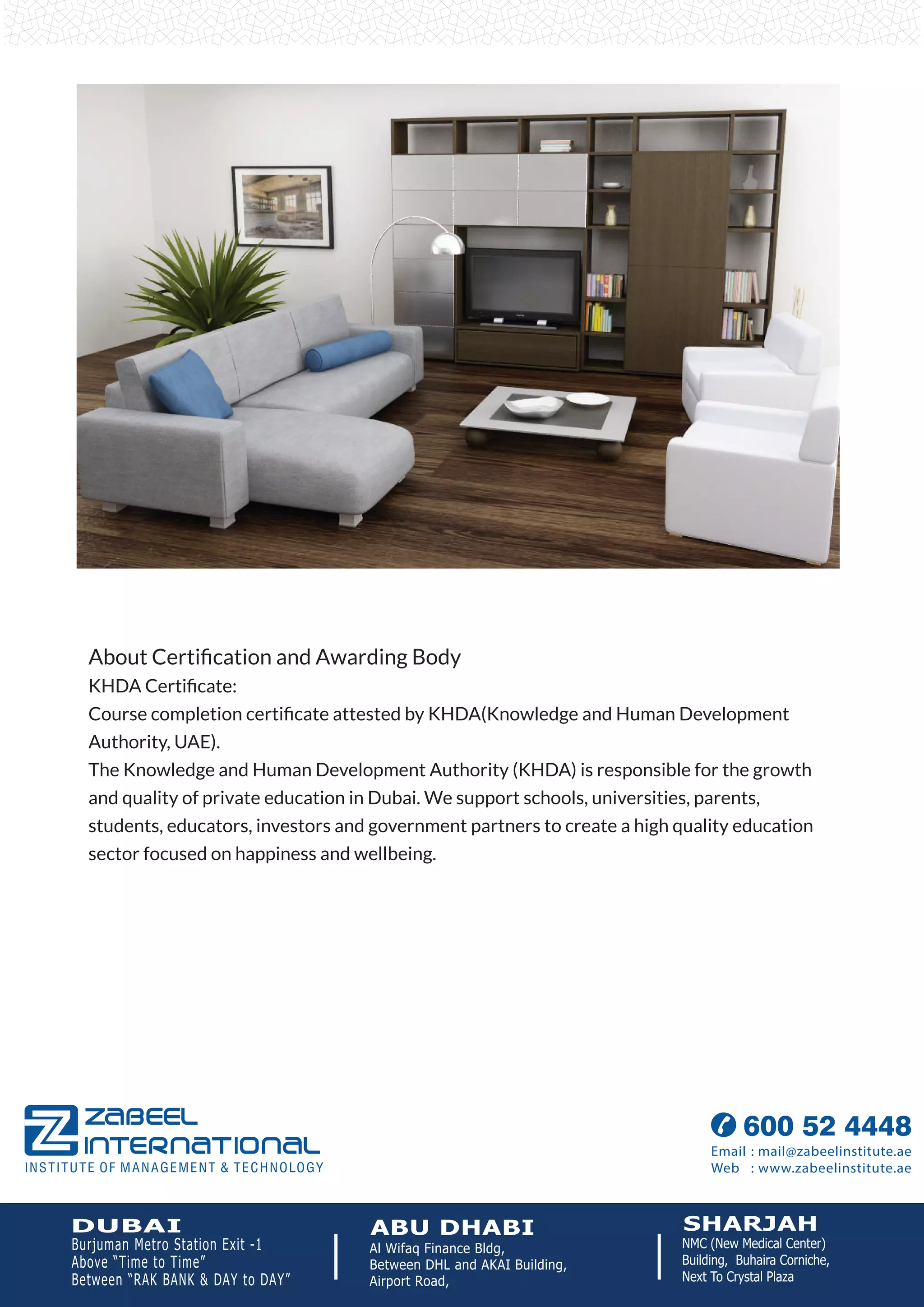 About Certification and Awarding Body
KHDA Certificate:
Course completion certificate attested by KHDA(Knowledge and Human Development Authority, UAE).
The Knowledge and Human Development Authority (KHDA) is responsible for the growth and quality of private education in Dubai. We support schools, universities, parents, students, educators, investors and government partners to create a high quality education sector focused on happiness and wellbeing.

ZABEEL INTERNATIONAL
INSTITUTE OF MANAGEMENT & TECHNOLOGY

600 52 4448
Email : mail@zabeelinstitute.ae
Web : www.zabeelinstitute.ae

DUBAI
Burjuman Metro Station Exit -1
Above "Time to Time"
Between "RAK BANK & DAY to DAY"

ABU DHABI
Al Wifaq Finance Bldg,
Between DHL and AKAI Building,
Airport Road,

SHARJAH
NMC (New Medical Center) Building, Buhaira Corniche,
Next To Crystal Plaza